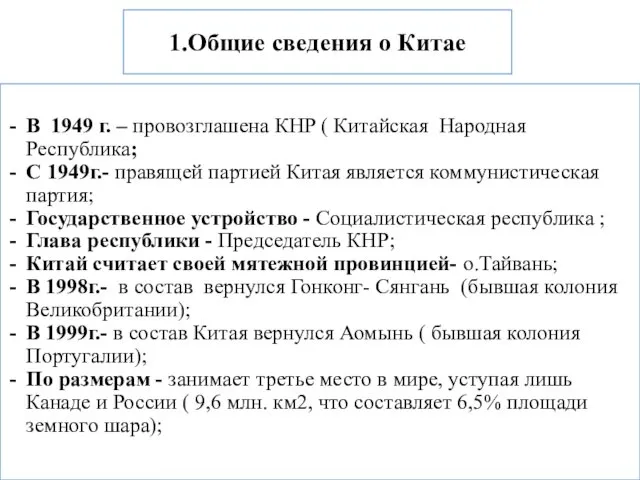 1.Общие сведения о Китае

- В 1949 г. – провозглашена КНР ( Китайская Народная Республика;
- С 1949г.- правящей партией Китая является коммунистическая партия;
- Государственное устройство - Социалистическая республика ;
- Глава республики - Председатель КНР;
- Китай считает своей мятежной провинцией- о.Тайвань;
- В 1998г.- в состав вернулся Гонконг- Сянгань (бывшая колония Великобритании);
- В 1999г.- в состав Китая вернулся Аомынь ( бывшая колония Португалии);
- По размерам - занимает третье место в мире, уступая лишь Канаде и России ( 9,6 млн. км2, что составляет 6,5% площади земного шара);